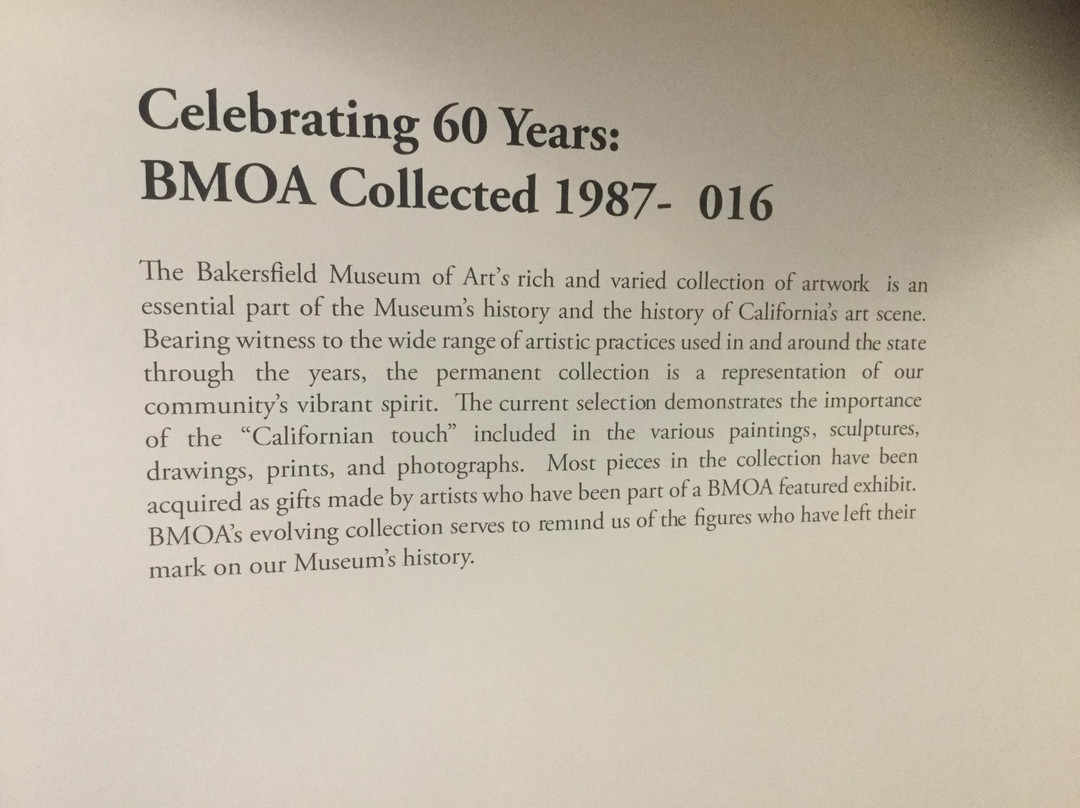 Celebrating 60 Years:
BMOA Collected 1987- 016

The Bakersfield Museum of Art's rich and varied collection of artwork is an essential part of the Museum's history and the history of California's art scene. Bearing witness to the wide range of artistic practices used in and around the state through the years, the permanent collection is a representation of our community's vibrant spirit. The current selection demonstrates the importance of the "Californian touch" included in the various paintings, sculptures, drawings, prints, and photographs. Most pieces in the collection have been acquired as gifts made by artists who have been part of a BMOA featured exhibit. BMOA's evolving collection serves to remind us of the figures who have left their mark on our Museum's history.